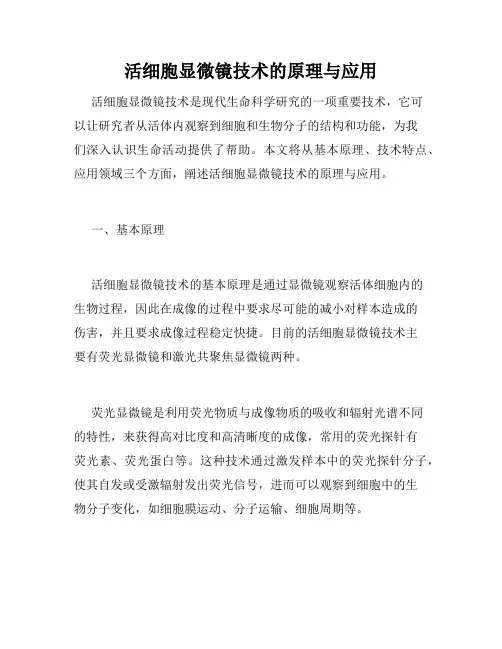 活细胞显微镜技术的原理与应用

活细胞显微镜技术是现代生命科学研究的一项重要技术，它可以让研究者从活体内观察到细胞和生物分子的结构和功能，为我们深入认识生命活动提供了帮助。本文将从基本原理、技术特点、应用领域三个方面，阐述活细胞显微镜技术的原理与应用。

一、基本原理

活细胞显微镜技术的基本原理是通过显微镜观察活体细胞内的生物过程，因此在成像的过程中要求尽可能的减小对样本造成的伤害，并且要求成像过程稳定快捷。目前的活细胞显微镜技术主要有荧光显微镜和激光共聚焦显微镜两种。

荧光显微镜是利用荧光物质与成像物质的吸收和辐射光谱不同的特性，来获得高对比度和高清晰度的成像，常用的荧光探针有荧光素、荧光蛋白等。这种技术通过激发样本中的荧光探针分子，使其自发或受激辐射发出荧光信号，进而可以观察到细胞中的生物分子变化，如细胞膜运动、分子运输、细胞周期等。